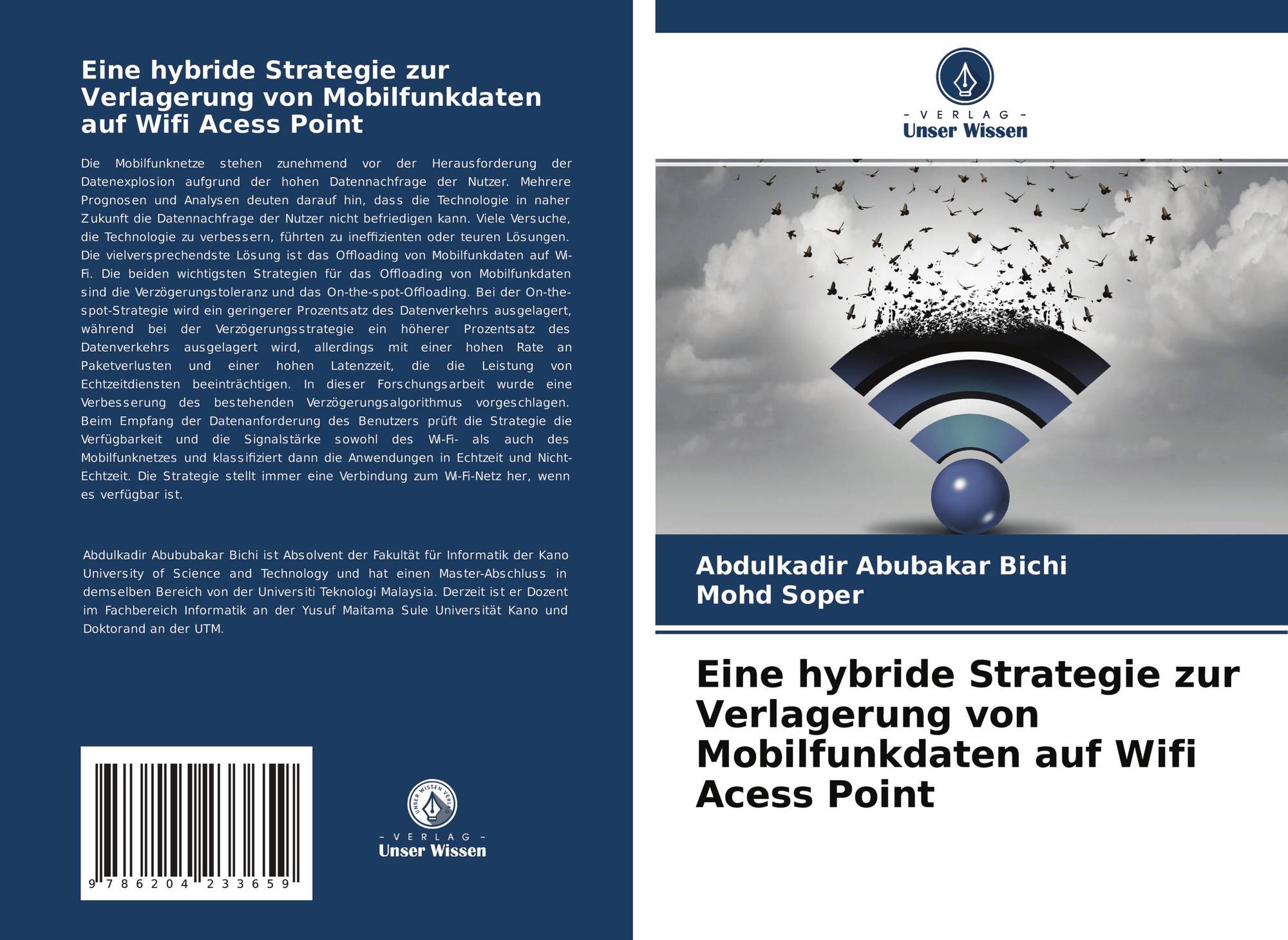 Eine hybride Strategie zur Verlagerung von Mobilfunkdaten auf Wifi Acess Point

Die Mobilfunknetze stehen zunehmend vor der Herausforderung der Datenexplosion aufgrund der hohen Datennachfrage der Nutzer. Mehrere Prognosen und Analysen deuten darauf hin, dass die Technologie in naher Zukunft die Datennachfrage der Nutzer nicht befriedigen kann. Viele Versuche, die Technologie zu verbessern, führten zu ineffizienten oder teuren Lösungen. Die vielversprechendste Lösung ist das Offloading von Mobilfunkdaten auf Wi-Fi. Die beiden wichtigsten Strategien für das Offloading von Mobilfunkdaten sind die Verzögerungstoleranz und das On-the-spot-Offloading. Bei der On-the-spot-Strategie wird ein geringerer Prozentsatz des Datenverkehrs ausgelagert, während bei der Verzögerungsstrategie ein höherer Prozentsatz des Datenverkehrs ausgelagert wird, allerdings mit einer hohen Rate an Paketverlusten und einer hohen Latenzzeit, die die Leistung von Echtzeitdiensten beeinträchtigen. In dieser Forschungsarbeit wurde eine Verbesserung des bestehenden Verzögerungsalgorithmus vorgeschlagen. Beim Empfang der Datenanforderung des Benutzers prüft die Strategie die Verfügbarkeit und die Signalstärke sowohl des Wi-Fi- als auch des Mobilfunknetzes und klassifiziert dann die Anwendungen in Echtzeit und Nicht-Echtzeit. Die Strategie stellt immer eine Verbindung zum Wi-Fi-Netz her, wenn es verfügbar ist.

Abdulkadir Abububakar Bichi ist Absolvent der Fakultät für Informatik der Kano University of Science and Technology und hat einen Master-Abschluss in demselben Bereich von der Universiti Teknologi Malaysia. Derzeit ist er Dozent im Fachbereich Informatik an der Yusuf Maitama Sule Universität Kano und Doktorand an der UTM.

9 786204 233659

UNSER WISSEN VERLAG
- VERLAG -
Unser Wissen

- VERLAG -
Unser Wissen

Abdulkadir Abubakar Bichi
Mohd Soper

Eine hybride Strategie zur Verlagerung von Mobilfunkdaten auf Wifi Acess Point